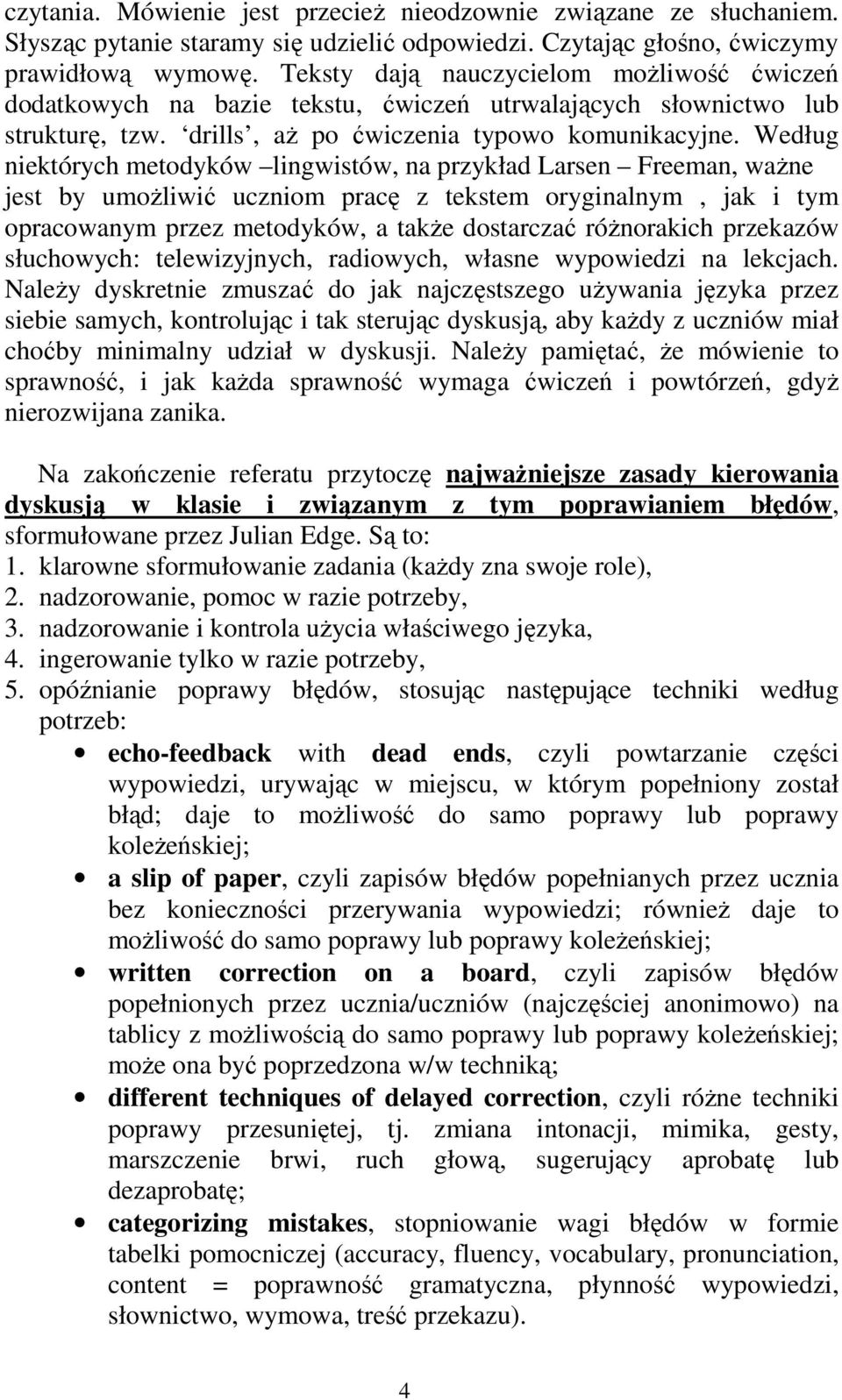 czytania. Mówienie jest przecież nieodzownie związane ze słuchaniem. Słysząc pytanie staramy się udzielić odpowiedzi. Czytając głośno, ćwiczymy prawidłową wymowę. Teksty dają nauczycielom możliwość ćwiczeń dodatkowych na bazie tekstu, ćwiczeń utrwalających słownictwo lub strukturę, tzw. ‘drills’, aż po ćwiczenia typowo komunikacyjne. Według niektórych metodyków –lingwistów, na przykład Larsen – Freeman, ważne jest by umożliwić uczniom pracę z tekstem oryginalnym , jak i tym opracowanym przez metodyków, a także dostarczać różnorakich przekazów słuchowych: telewizyjnych, radiowych, własne wypowiedzi na lekcjach. Należy dyskretnie zmuszać do jak najczęstszego używania języka przez siebie samych, kontrolując i tak sterując dyskusją, aby każdy z uczniów miał choćby minimalny udział w dyskusji. Należy pamiętać, że mówienie to sprawność, i jak każda sprawność wymaga ćwiczeń i powtórzeń, gdyż nierozwijana zanika.

Na zakończenie referatu przytoczę najważniejsze zasady kierowania dyskusją w klasie i związanym z tym poprawianiem błędów, sformułowane przez Julian Edge. Są to:
1. klarowne sformułowanie zadania (każdy zna swoje role),
2. nadzorowanie, pomoc w razie potrzeby,
3. nadzorowanie i kontrola użycia właściwego języka,
4. ingerowanie tylko w razie potrzeby,
5. opóźnianie poprawy błędów, stosując następujące techniki według potrzeb:
• echo-feedback with dead ends, czyli powtarzanie części wypowiedzi, urywając w miejscu, w którym popełniony został błąd; daje to możliwość do samo poprawy lub poprawy koleżeńskiej;
• a slip of paper, czyli zapisów błędów popełnianych przez ucznia bez konieczności przerywania wypowiedzi; również daje to możliwość do samo poprawy lub poprawy koleżeńskiej;
• written correction on a board, czyli zapisów błędów popełnionych przez ucznia/uczniów (najczęściej anonimowo) na tablicy z możliwością do samo poprawy lub poprawy koleżeńskiej; może ona być poprzedzona w/w techniką;
• different techniques of delayed correction, czyli różne techniki poprawy przesuniętej, tj. zmiana intonacji, mimika, gesty, marszczenie brwi, ruch głową, sugerujący aprobatę lub dezaprobatę;
• categorizing mistakes, stopniowanie wagi błędów w formie tabelki pomocniczej (accuracy, fluency, vocabulary, pronunciation, content = poprawność gramatyczna, płynność wypowiedzi, słownictwo, wymowa, treść przekazu).

4